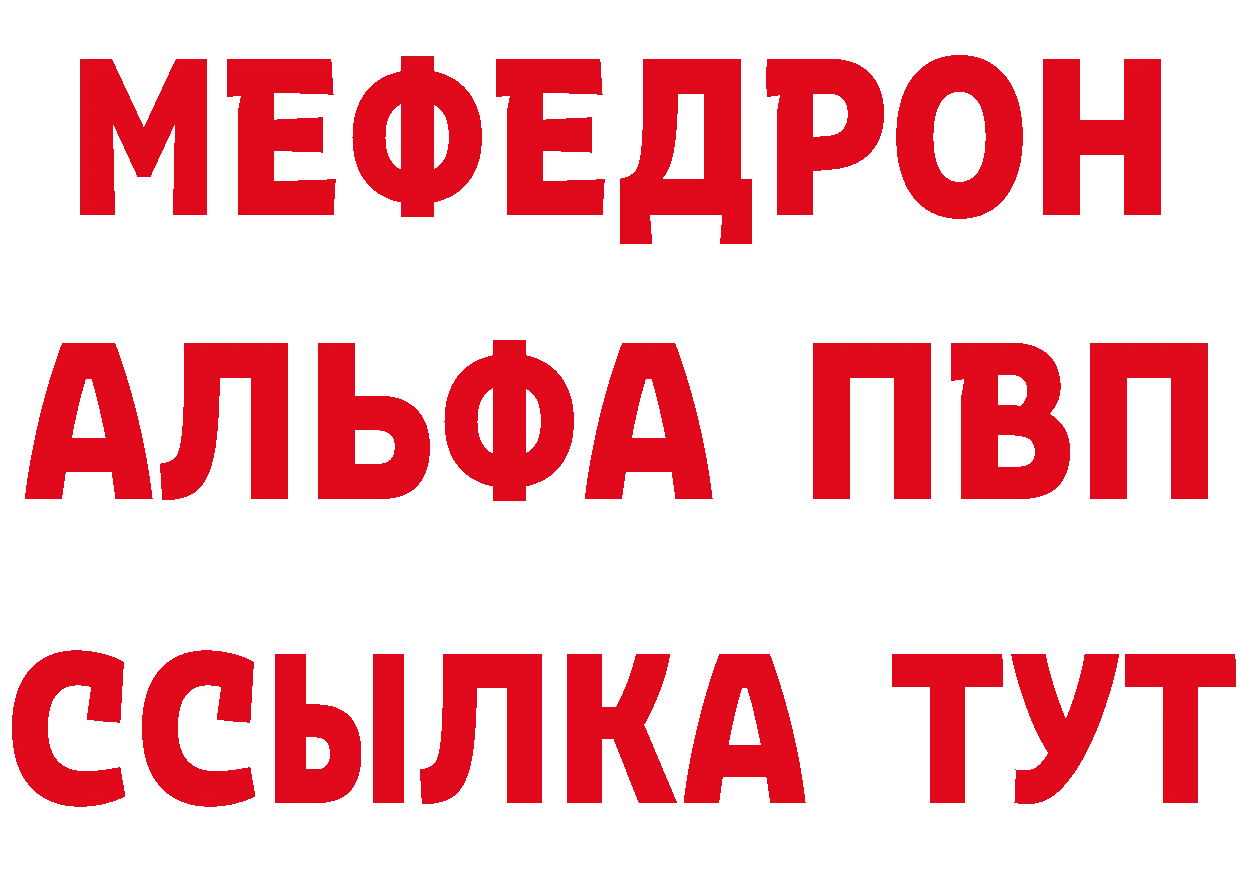 МЕФЕДРОН
АЛЬФА ПВП
ССЫЛКА ТУТ